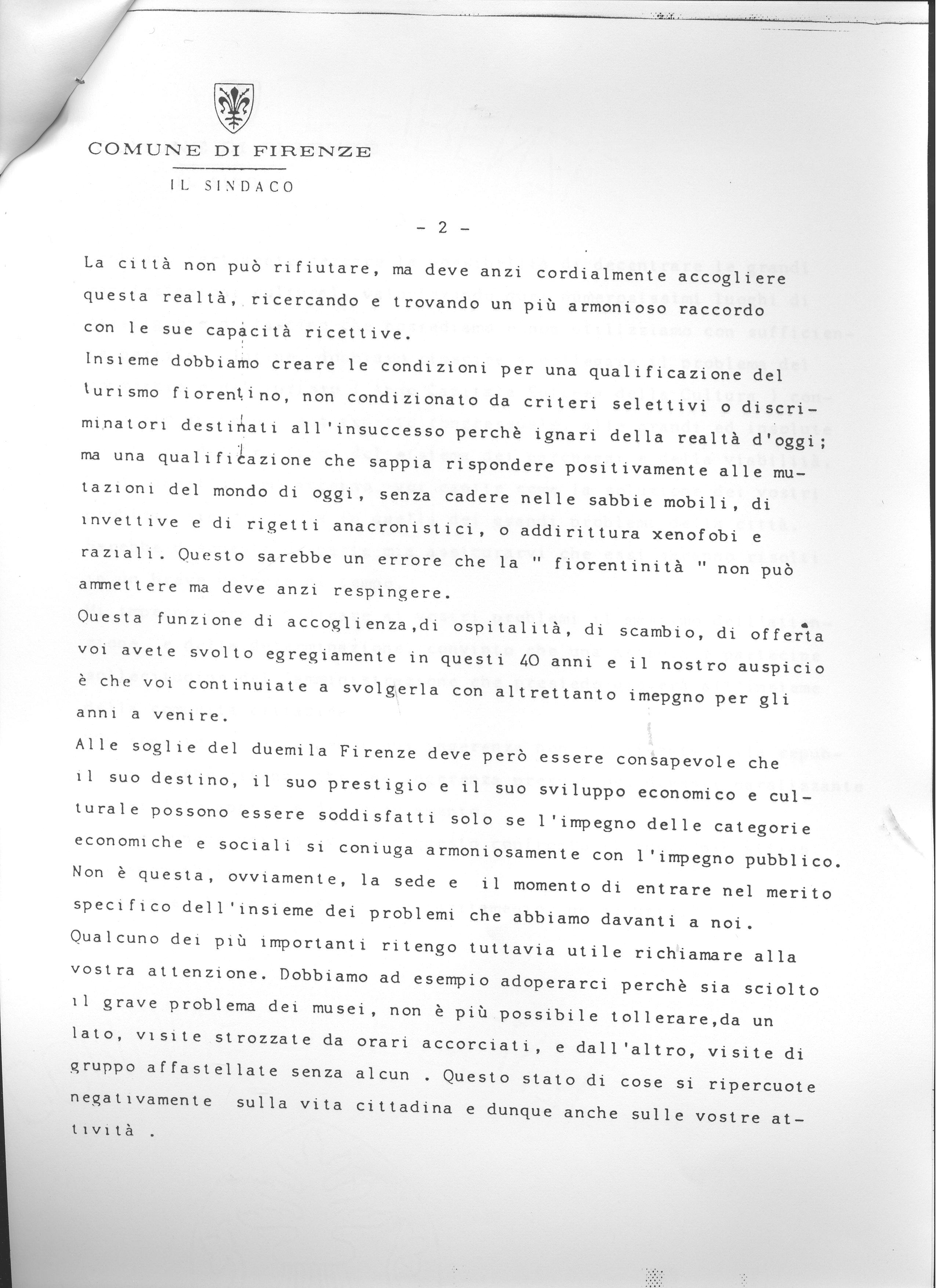 COMUNE DI FIRENZE

IL SINDACO

- 2 -

La città non può rifiutare, ma deve anzi cordialmente accogliere questa realtà, ricercando e trovando un più armonioso raccordo con le sue capacità ricettive.

Insieme dobbiamo creare le condizioni per una qualificazione del turismo fiorentino, non condizionato da criteri selettivi o discriminatori destinati all'insuccesso perchè ignari della realtà d'oggi; ma una qualificazione che sappia rispondere positivamente alle mutazioni del mondo di oggi, senza cadere nelle sabbie mobili, di invettive e di rigetti anacronistici, o addirittura xenofobi e raziali. Questo sarebbe un errore che la " fiorentinità " non può ammettere ma deve anzi respingere.

Questa funzione di accoglienza,di ospitalità, di scambio, di offerta voi avete svolto egregiamente in questi 40 anni e il nostro auspicio è che voi continuiate a svolgerla con altrettanto imepgno per gli anni a venire.

Alle soglie del duemila Firenze deve però essere consapevole che il suo destino, il suo prestigio e il suo sviluppo economico e culturale possono essere soddisfatti solo se l'impegno delle categorie economiche e sociali si coniuga armoniosamente con l'impegno pubblico.

Non è questa, ovviamente, la sede e il momento di entrare nel merito specifico dell'insieme dei problemi che abbiamo davanti a noi.

Qualcuno dei più importanti ritengo tuttavia utile richiamare alla vostra attenzione. Dobbiamo ad esempio adoperarci perchè sia sciolto il grave problema dei musei, non è più possibile tollerare,da un lato, visite strozzate da orari accorciati, e dall'altro, visite di gruppo affastellate senza alcun . Questo stato di cose si ripercuote negativamente sulla vita cittadina e dunque anche sulle vostre attività .